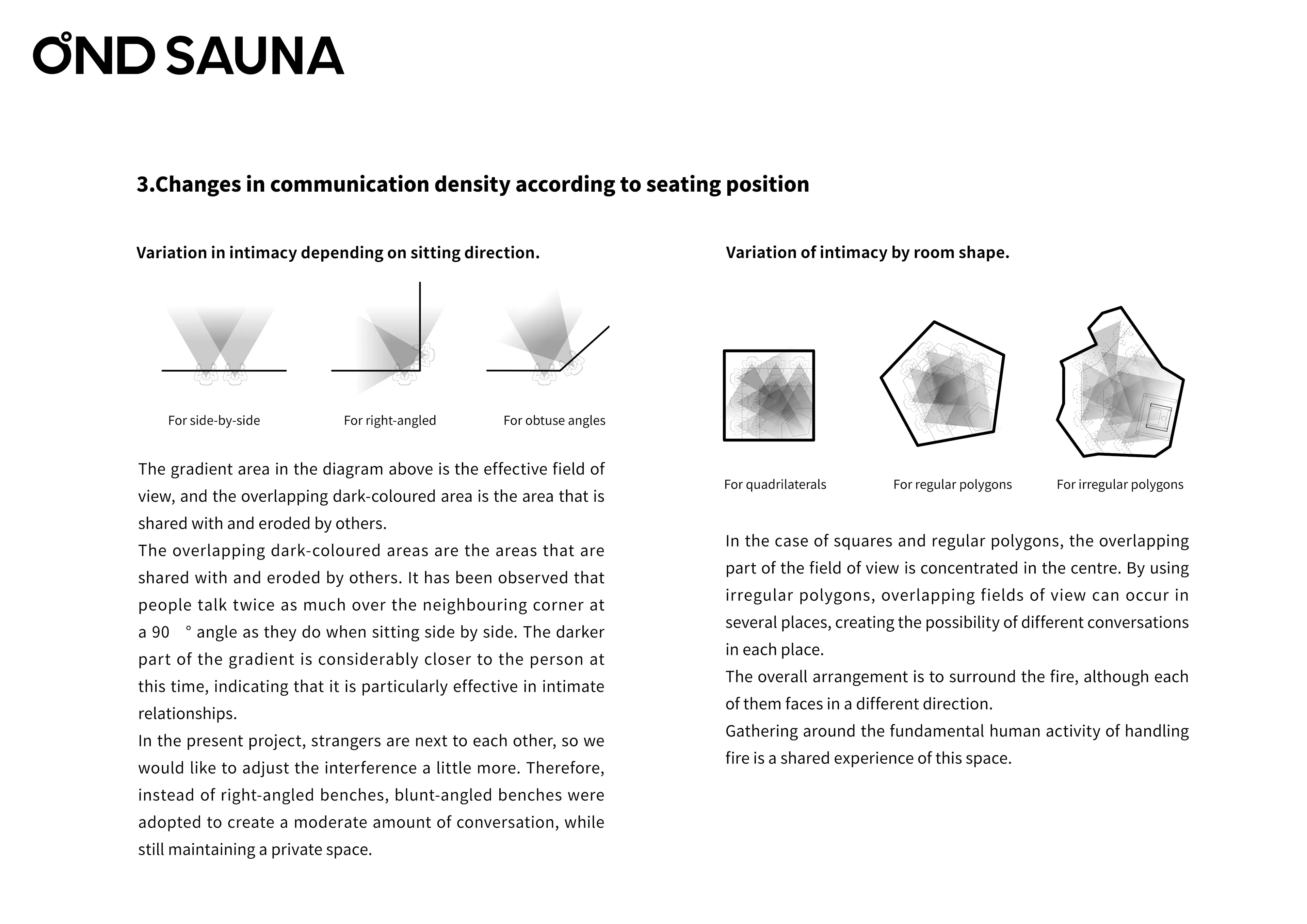 OND SAUNA

3.Changes in communication density according to seating position

Variation in intimacy depending on sitting direction.

For side-by-side

For right-angled

For obtuse angles

The gradient area in the diagram above is the effective field of view, and the overlapping dark-coloured area is the area that is shared with and eroded by others.
The overlapping dark-coloured areas are the areas that are shared with and eroded by others. It has been observed that people talk twice as much over the neighbouring corner at a 90 ° angle as they do when sitting side by side. The darker part of the gradient is considerably closer to the person at this time, indicating that it is particularly effective in intimate relationships.
In the present project, strangers are next to each other, so we would like to adjust the interference a little more. Therefore, instead of right-angled benches, blunt-angled benches were adopted to create a moderate amount of conversation, while still maintaining a private space.

Variation of intimacy by room shape.

For quadrilaterals

For regular polygons

For irregular polygons

In the case of squares and regular polygons, the overlapping part of the field of view is concentrated in the centre. By using irregular polygons, overlapping fields of view can occur in several places, creating the possibility of different conversations in each place.
The overall arrangement is to surround the fire, although each of them faces in a different direction.
Gathering around the fundamental human activity of handling fire is a shared experience of this space.